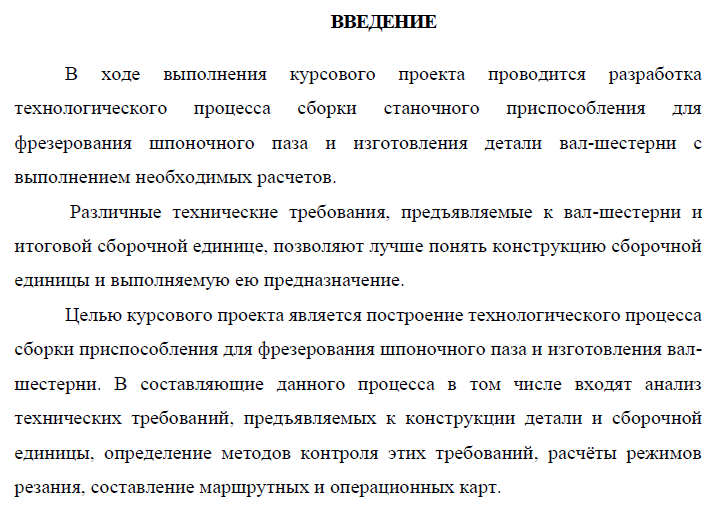 ВВЕДЕНИЕ

В ходе выполнения курсового проекта проводится разработка технологического процесса сборки станочного приспособления для фрезерования шпоночного паза и изготовления детали вал-шестерни с выполнением необходимых расчетов.

Различные технические требования, предъявляемые к вал-шестерни и итоговой сборочной единице, позволяют лучше понять конструкцию сборочной единицы и выполняемую ею предназначение.

Целью курсового проекта является построение технологического процесса сборки приспособления для фрезерования шпоночного паза и изготовления вал-шестерни. В составляющие данного процесса в том числе входят анализ технических требований, предъявляемых к конструкции детали и сборочной единицы, определение методов контроля этих требований, расчёты режимов резания, составление маршрутных и операционных карт.